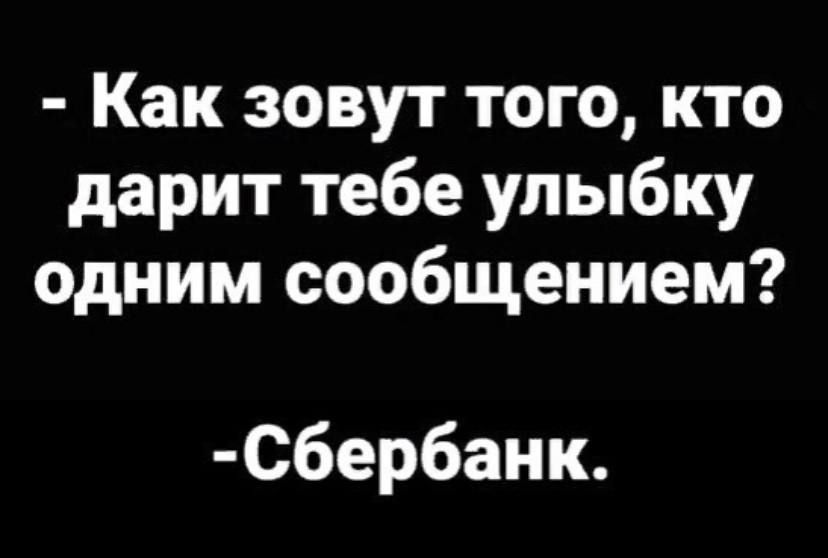 - Как зовут того, кто дарит тебе улыбку одним сообщением?

-Сбербанк.